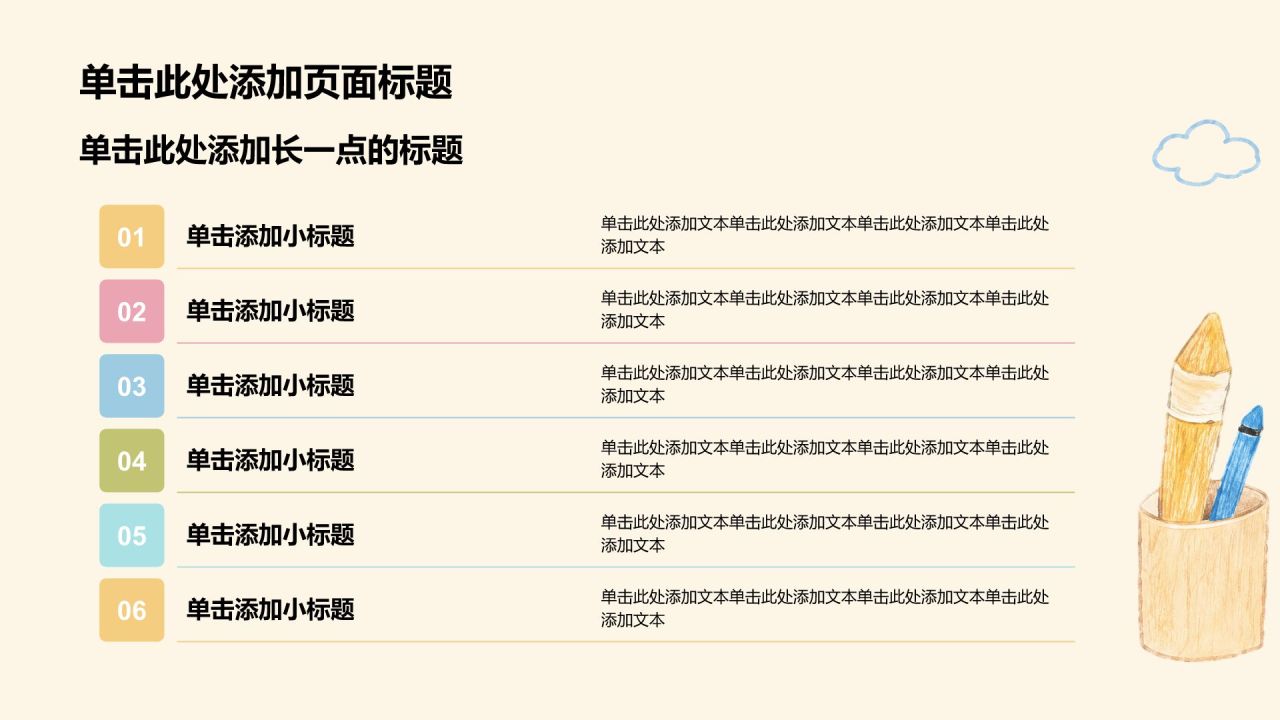 单击此处添加页面标题

单击此处添加长一点的标题

01

单击添加小标题

单击此处添加文本单击此处添加文本单击此处添加文本单击此处添加文本

02

单击添加小标题

单击此处添加文本单击此处添加文本单击此处添加文本单击此处添加文本

03

单击添加小标题

单击此处添加文本单击此处添加文本单击此处添加文本单击此处添加文本

04

单击添加小标题

单击此处添加文本单击此处添加文本单击此处添加文本单击此处添加文本

05

单击添加小标题

单击此处添加文本单击此处添加文本单击此处添加文本单击此处添加文本

06

单击添加小标题

单击此处添加文本单击此处添加文本单击此处添加文本单击此处添加文本